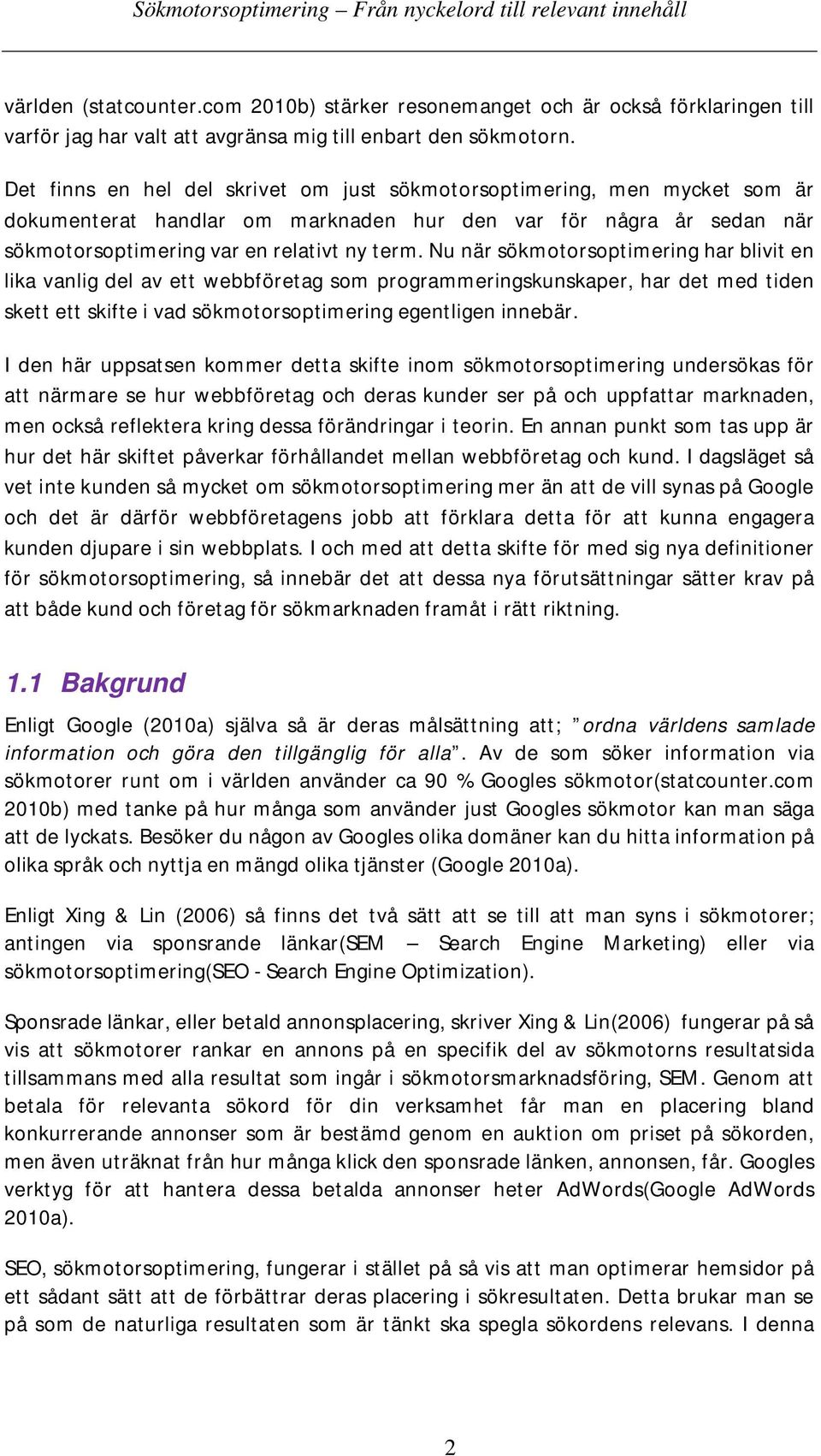 Sökmotorsoptimering – Från nyckelord till relevant innehåll

världen (statcounter.com 2010b) stärker resonemanget och är också förklaringen till varför jag har valt att avgränsa mig till enbart den sökmotorn.

Det finns en hel del skrivet om just sökmotorsoptimering, men mycket som är dokumenterat handlar om marknaden hur den var för några år sedan när sökmotorsoptimering var en relativt ny term. Nu när sökmotorsoptimering har blivit en lika vanlig del av ett webbföretag som programmeringskunskaper, har det med tiden skett ett skifte i vad sökmotorsoptimering egentligen innebär.

I den här uppsatsen kommer detta skifte inom sökmotorsoptimering undersökas för att närmare se hur webbföretag och deras kunder ser på och uppfattar marknaden, men också reflektera kring dessa förändringar i teorin. En annan punkt som tas upp är hur det här skiftet påverkar förhållandet mellan webbföretag och kund. I dagsläget så vet inte kunden så mycket om sökmotorsoptimering mer än att de vill synas på Google och det är därför webbföretagens jobb att förklara detta för att kunna engagera kunden djupare i sin webbplats. I och med att detta skifte för med sig nya definitioner för sökmotorsoptimering, så innebär det att dessa nya förutsättningar sätter krav på att både kund och företag för sökmarknaden framåt i rätt riktning.

1.1 Bakgrund

Enligt Google (2010a) själva så är deras målsättning att; ”ordna världens samlade information och göra den tillgänglig för alla”. Av de som söker information via sökmotorer runt om i världen använder ca 90 % Googles sökmotor(statcounter.com 2010b) med tanke på hur många som använder just Googles sökmotor kan man säga att de lyckats. Besöker du någon av Googles olika domäner kan du hitta information på olika språk och nyttja en mängd olika tjänster (Google 2010a).

Enligt Xing & Lin (2006) så finns det två sätt att se till att man syns i sökmotorer; antingen via sponsrande länkar(SEM – Search Engine Marketing) eller via sökmotorsoptimering(SEO - Search Engine Optimization).

Sponsrade länkar, eller betald annonsplacering, skriver Xing & Lin(2006) fungerar på så vis att sökmotorer rankar en annons på en specifik del av sökmotorns resultatsida tillsammans med alla resultat som ingår i sökmotorsmarknadsföring, SEM. Genom att betala för relevanta sökord för din verksamhet får man en placering bland konkurrerande annonser som är bestämd genom en auktion om priset på sökorden, men även uträknat från hur många klick den sponsrade länken, annonsen, får. Googles verktyg för att hantera dessa betalda annonser heter AdWords(Google AdWords 2010a).

SEO, sökmotorsoptimering, fungerar i stället på så vis att man optimerar hemsidor på ett sådant sätt att de förbättrar deras placering i sökresultaten. Detta brukar man se på som de naturliga resultaten som är tänkt ska spegla sökordens relevans. I denna

2